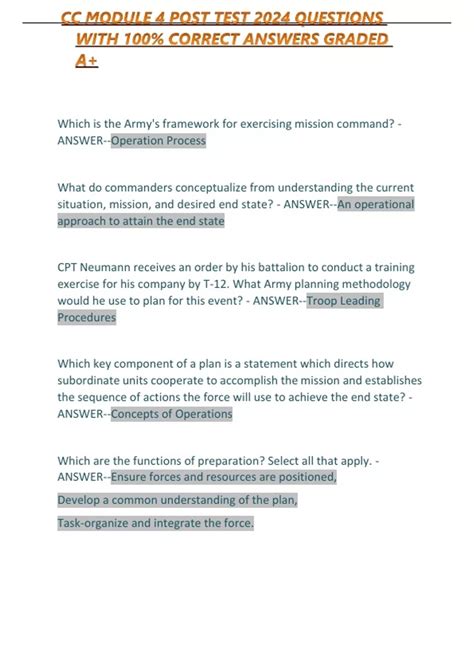 CC MODULE 4 POST TEST 2024 QUESTIONS WITH 100% CORRECT ANSWERS GRADED A+

Which is the Army's framework for exercising mission command? - ANSWER--Operation Process

What do commanders conceptualize from understanding the current situation, mission, and desired end state? - ANSWER--An operational approach to attain the end state

CPT Neumann receives an order by his battalion to conduct a training exercise for his company by T-12. What Army planning methodology would he use to plan for this event? - ANSWER--Troop Leading Procedures

Which key component of a plan is a statement which directs how subordinate units cooperate to accomplish the mission and establishes the sequence of actions the force will use to achieve the end state? - ANSWER--Concepts of Operations

Which are the functions of preparation? Select all that apply. - ANSWER--Ensure forces and resources are positioned,

Develop a common understanding of the plan,

Task-organize and integrate the force.